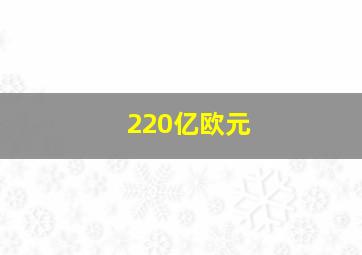 220亿欧元